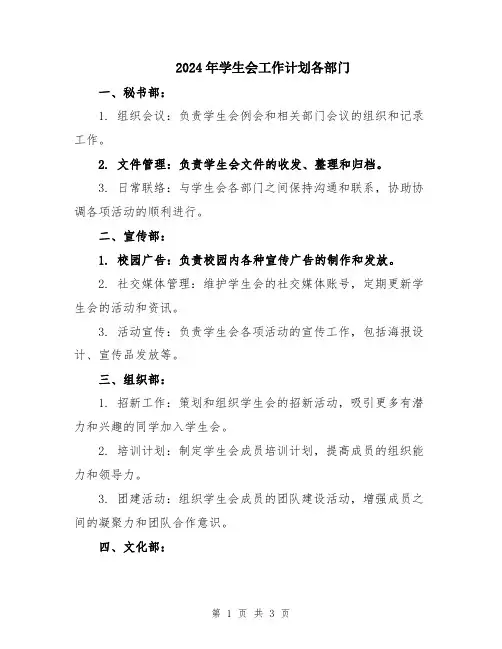 2024年学生会工作计划各部门

一、秘书部：

1. 组织会议：负责学生会例会和相关部门会议的组织和记录工作。

2. 文件管理：负责学生会文件的收发、整理和归档。

3. 日常联络：与学生会各部门之间保持沟通和联系，协助协调各项活动的顺利进行。

二、宣传部：

1. 校园广告：负责校园内各种宣传广告的制作和发放。

2. 社交媒体管理：维护学生会的社交媒体账号，定期更新学生会的活动和资讯。

3. 活动宣传：负责学生会各项活动的宣传工作，包括海报设计、宣传品发放等。

三、组织部：

1. 招新工作：策划和组织学生会的招新活动，吸引更多有潜力和兴趣的同学加入学生会。

2. 培训计划：制定学生会成员培训计划，提高成员的组织能力和领导力。

3. 团建活动：组织学生会成员的团队建设活动，增强成员之间的凝聚力和团队合作意识。

四、文化部：

第 1 页 共 3 页